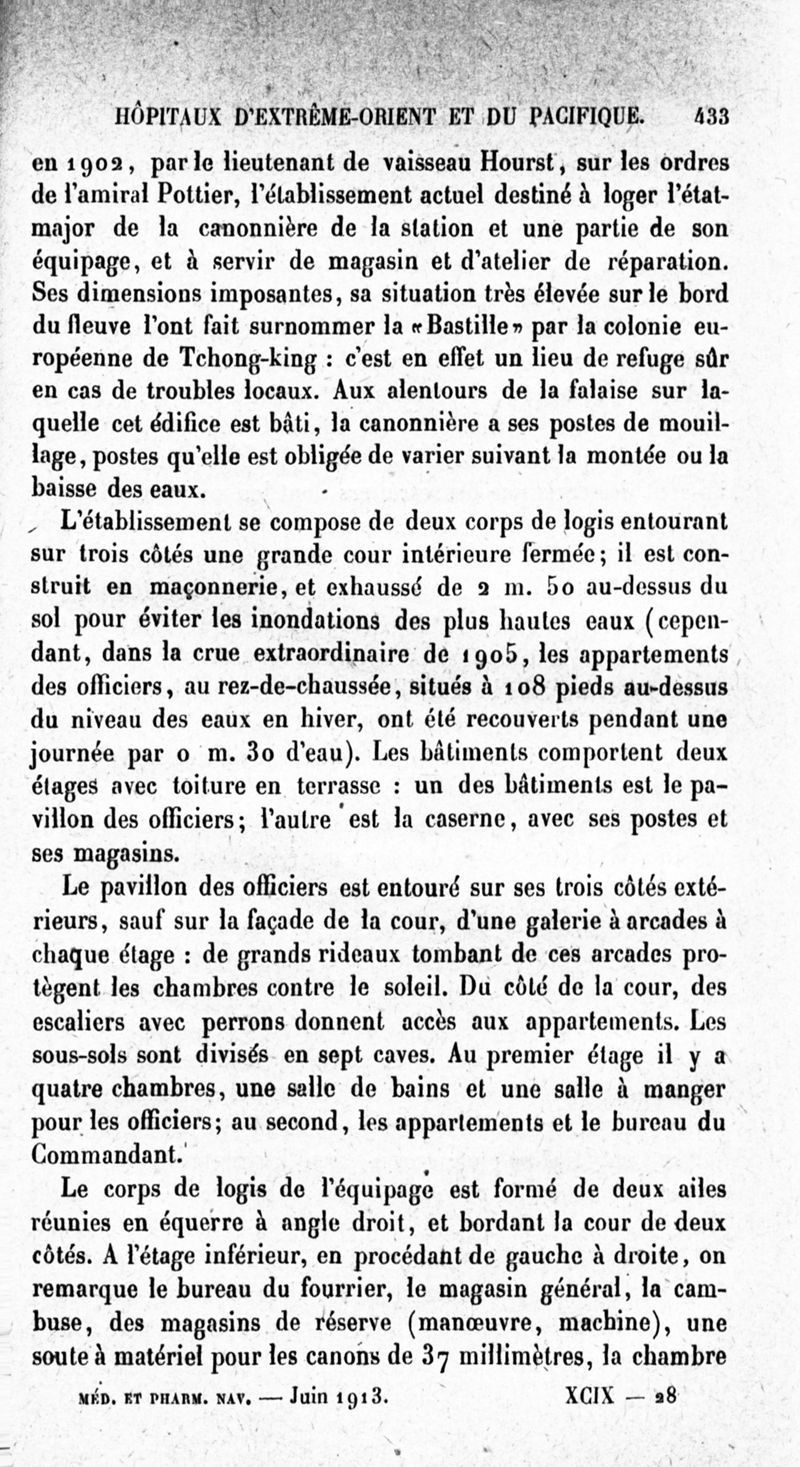 HÔPITAUX D'EXTRÊME-ORIENT ET DU PACIFIQUE. 433

en 1902, par le lieutenant de vaisseau Hourst, sur les ordres de l'amiral Pottier, l'établissement actuel destiné à loger l'état-major de la canonnière de la station et une partie de son équipage, et à servir de magasin et d'atelier de réparation. Ses dimensions imposantes, sa situation très élevée sur le bord du fleuve l'ont fait surnommer la «Bastille» par la colonie européenne de Tchong-king : c'est en effet un lieu de refuge sûr en cas de troubles locaux. Aux alentours de la falaise sur laquelle cet édifice est bâti, la canonnière a ses postes de mouillage, postes qu'elle est obligée de varier suivant la montée ou la baisse des eaux.

L'établissement se compose de deux corps de logis entourant sur trois côtés une grande cour intérieure fermée; il est construit en maçonnerie, et exhaussé de 2 m. 50 au-dessus du sol pour éviter les inondations des plus hautes eaux (cependant, dans la crue extraordinaire de 1905, les appartements des officiers, au rez-de-chaussée, situés à 108 pieds au-dessus du niveau des eaux en hiver, ont été recouverts pendant une journée par 0 m. 30 d'eau). Les bâtiments comportent deux étages avec toiture en terrasse : un des bâtiments est le pavillon des officiers; l'autre est la caserne, avec ses postes et ses magasins.

Le pavillon des officiers est entouré sur ses trois côtés extérieurs, sauf sur la façade de la cour, d'une galerie à arcades à chaque étage : de grands rideaux tombant de ces arcades protègent les chambres contre le soleil. Du côté de la cour, des escaliers avec perrons donnent accès aux appartements. Les sous-sols sont divisés en sept caves. Au premier étage il y a quatre chambres, une salle de bains et une salle à manger pour les officiers; au second, les appartements et le bureau du Commandant.

Le corps de logis de l'équipage est formé de deux ailes réunies en équerre à angle droit, et bordant la cour de deux côtés. A l'étage inférieur, en procédant de gauche à droite, on remarque le bureau du fourrier, le magasin général, la cambuse, des magasins de réserve (manœuvre, machine), une soute à matériel pour les canons de 37 millimètres, la chambre

MÉD. ET PHARM. NAV. — Juin 1913. XCIX — 28